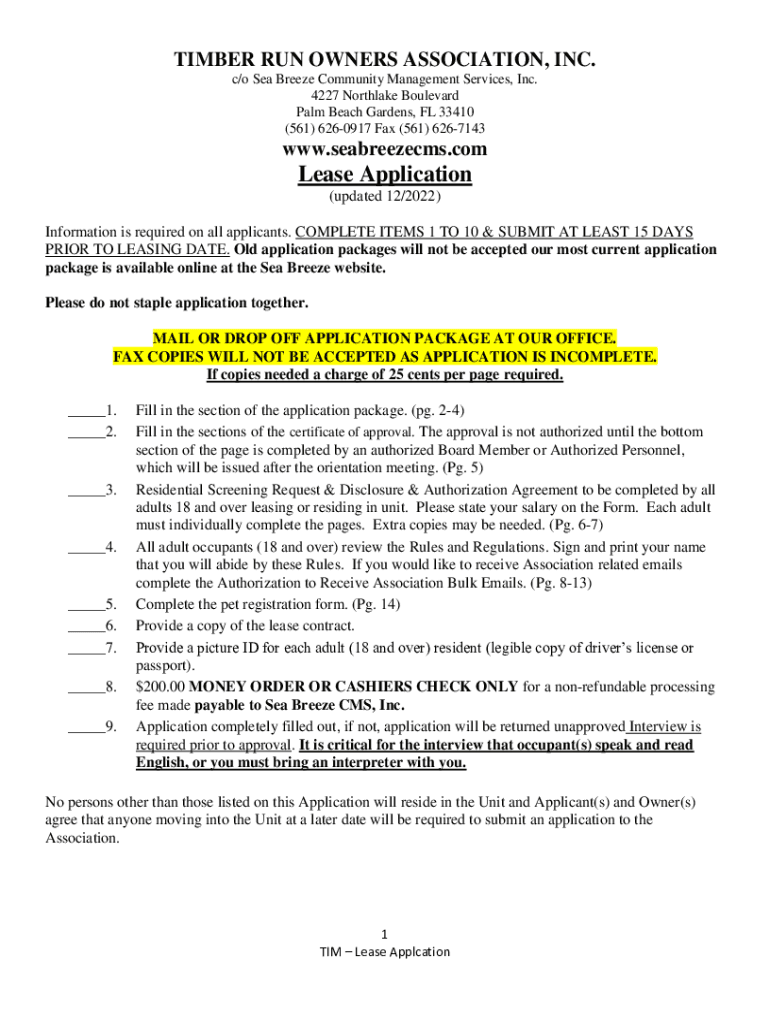 TIMBER RUN OWNERS ASSOCIATION, INC.
c/o Sea Breeze Community Management Services, Inc.
4227 Northlake Boulevard
Palm Beach Gardens, FL 33410
(561) 626-0917 Fax (561) 626-7143

www.seabreezecms.com

Lease Application
(updated 12/2022)

Information is required on all applicants. COMPLETE ITEMS 1 TO 10 & SUBMIT AT LEAST 15 DAYS PRIOR TO LEASING DATE. Old application packages will not be accepted our most current application package is available online at the Sea Breeze website.

Please do not staple application together.

MAIL OR DROP OFF APPLICATION PACKAGE AT OUR OFFICE.
FAX COPIES WILL NOT BE ACCEPTED AS APPLICATION IS INCOMPLETE.
If copies needed a charge of 25 cents per page required.

_____1. Fill in the section of the application package. (pg. 2-4)
_____2. Fill in the sections of the certificate of approval. The approval is not authorized until the bottom section of the page is completed by an authorized Board Member or Authorized Personnel, which will be issued after the orientation meeting. (Pg. 5)
_____3. Residential Screening Request & Disclosure & Authorization Agreement to be completed by all adults 18 and over leasing or residing in unit. Please state your salary on the Form. Each adult must individually complete the pages. Extra copies may be needed. (Pg. 6-7)
_____4. All adult occupants (18 and over) review the Rules and Regulations. Sign and print your name that you will abide by these Rules. If you would like to receive Association related emails complete the Authorization to Receive Association Bulk Emails. (Pg. 8-13)
_____5. Complete the pet registration form. (Pg. 14)
_____6. Provide a copy of the lease contract.
_____7. Provide a picture ID for each adult (18 and over) resident (legible copy of driver's license or passport).
_____8. $200.00 MONEY ORDER OR CASHIERS CHECK ONLY for a non-refundable processing fee made payable to Sea Breeze CMS, Inc.
_____9. Application completely filled out, if not, application will be returned unapproved Interview is required prior to approval. It is critical for the interview that occupant(s) speak and read English, or you must bring an interpreter with you.

No persons other than those listed on this Application will reside in the Unit and Applicant(s) and Owner(s) agree that anyone moving into the Unit at a later date will be required to submit an application to the Association.

1
TIM – Lease Applcation